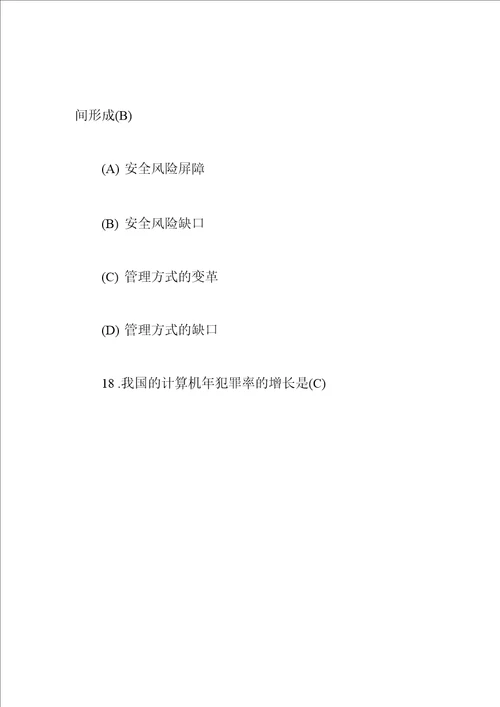 间形成(B)

(A) 安全风险屏障

(B) 安全风险缺口

(C) 管理方式的变革

(D) 管理方式的缺口

18 .我国的计算机年犯罪率的增长是(C)